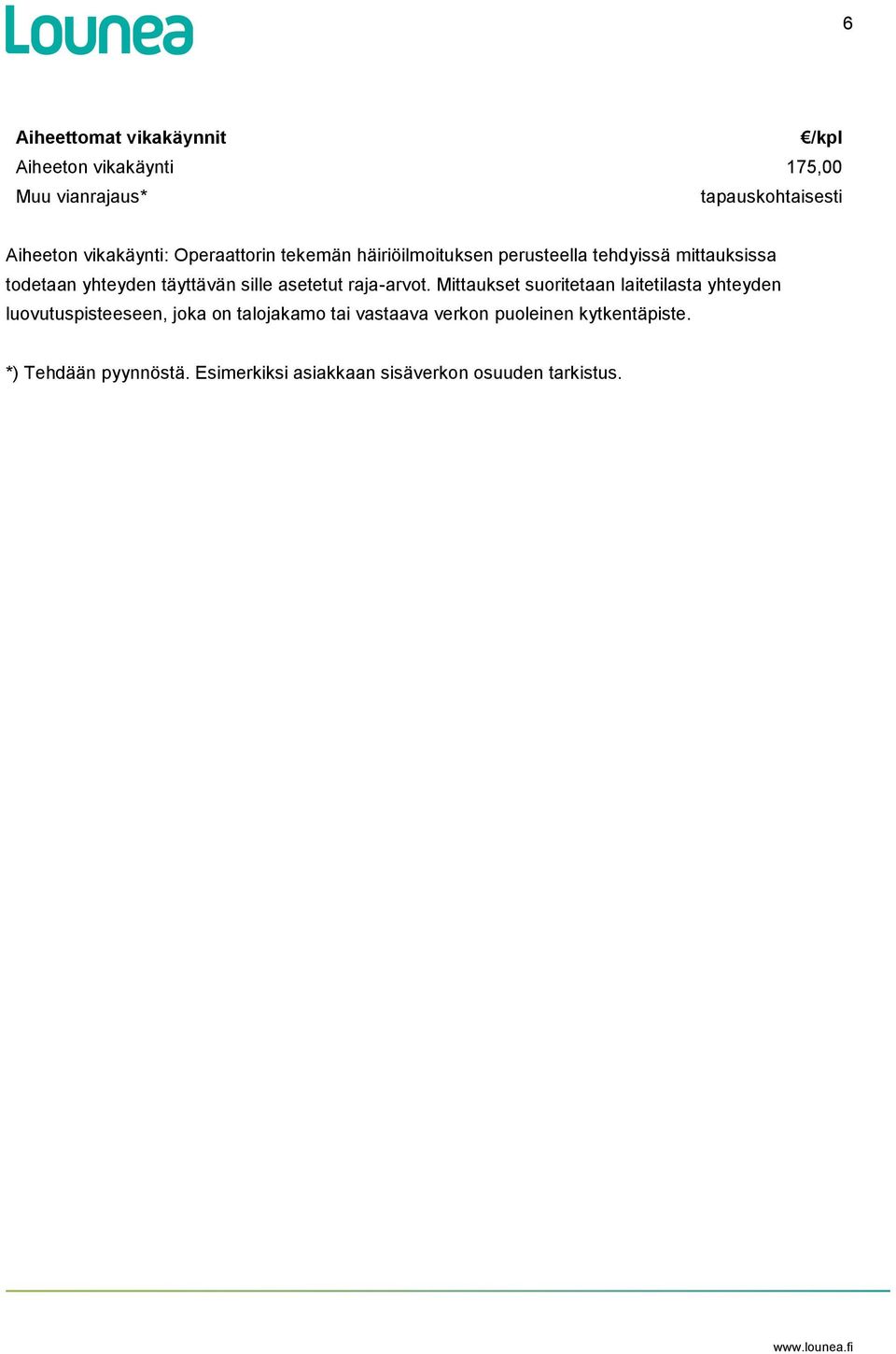 Lounea

6

| Aiheettomat vikakäynnit | €/kpl |
|---|---|
| Aiheeton vikakäynti | 175,00 |
| Muu vianrajaus* | tapauskohtaisesti |

Aiheeton vikakäynti: Operaattorin tekemän häiriöilmoituksen perusteella tehdyissä mittauksissa todetaan yhteyden täyttävän sille asetetut raja-arvot. Mittaukset suoritetaan laitetilasta yhteyden luovutuspisteeseen, joka on talojakamo tai vastaava verkon puoleinen kytkentäpiste.

*) Tehdään pyynnöstä. Esimerkiksi asiakkaan sisäverkon osuuden tarkistus.

www.lounea.fi